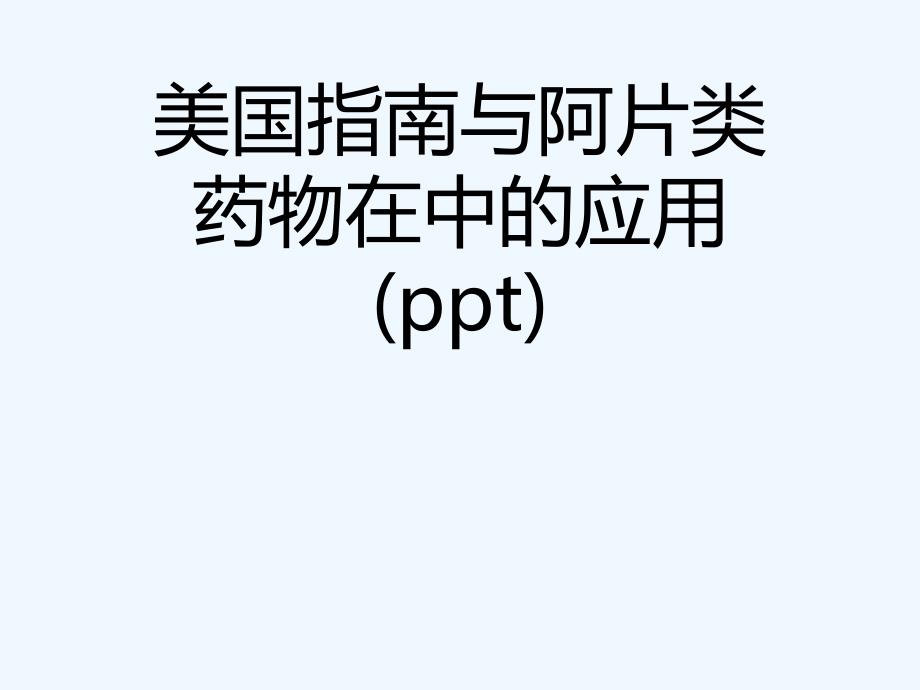 美国指南与阿片类药物在中的应用(ppt)